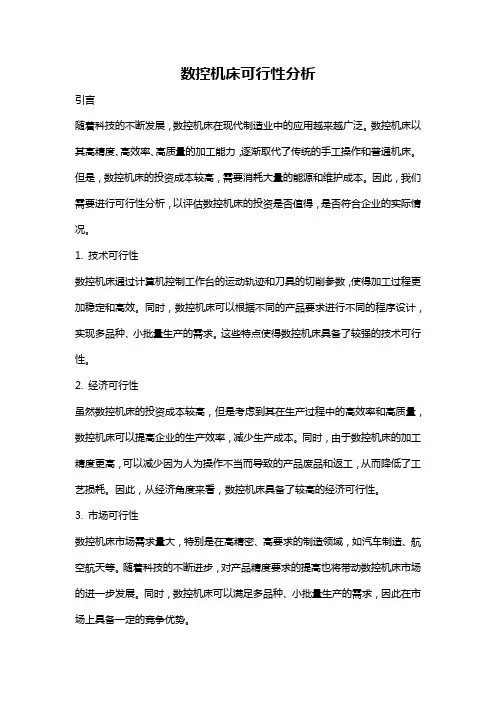 数控机床可行性分析

引言

随着科技的不断发展，数控机床在现代制造业中的应用越来越广泛。数控机床以其高精度、高效率、高质量的加工能力，逐渐取代了传统的手工操作和普通机床。但是，数控机床的投资成本较高，需要消耗大量的能源和维护成本。因此，我们需要进行可行性分析，以评估数控机床的投资是否值得，是否符合企业的实际情况。

1. 技术可行性

数控机床通过计算机控制工作台的运动轨迹和刀具的切削参数，使得加工过程更加稳定和高效。同时，数控机床可以根据不同的产品要求进行不同的程序设计，实现多品种、小批量生产的需求。这些特点使得数控机床具备了较强的技术可行性。

2. 经济可行性

虽然数控机床的投资成本较高，但是考虑到其在生产过程中的高效率和高质量，数控机床可以提高企业的生产效率，减少生产成本。同时，由于数控机床的加工精度更高，可以减少因为人为操作不当而导致的产品废品和返工，从而降低了工艺损耗。因此，从经济角度来看，数控机床具备了较高的经济可行性。

3. 市场可行性

数控机床市场需求量大，特别是在高精密、高要求的制造领域，如汽车制造、航空航天等。随着科技的不断进步，对产品精度要求的提高也将带动数控机床市场的进一步发展。同时，数控机床可以满足多品种、小批量生产的需求，因此在市场上具备一定的竞争优势。